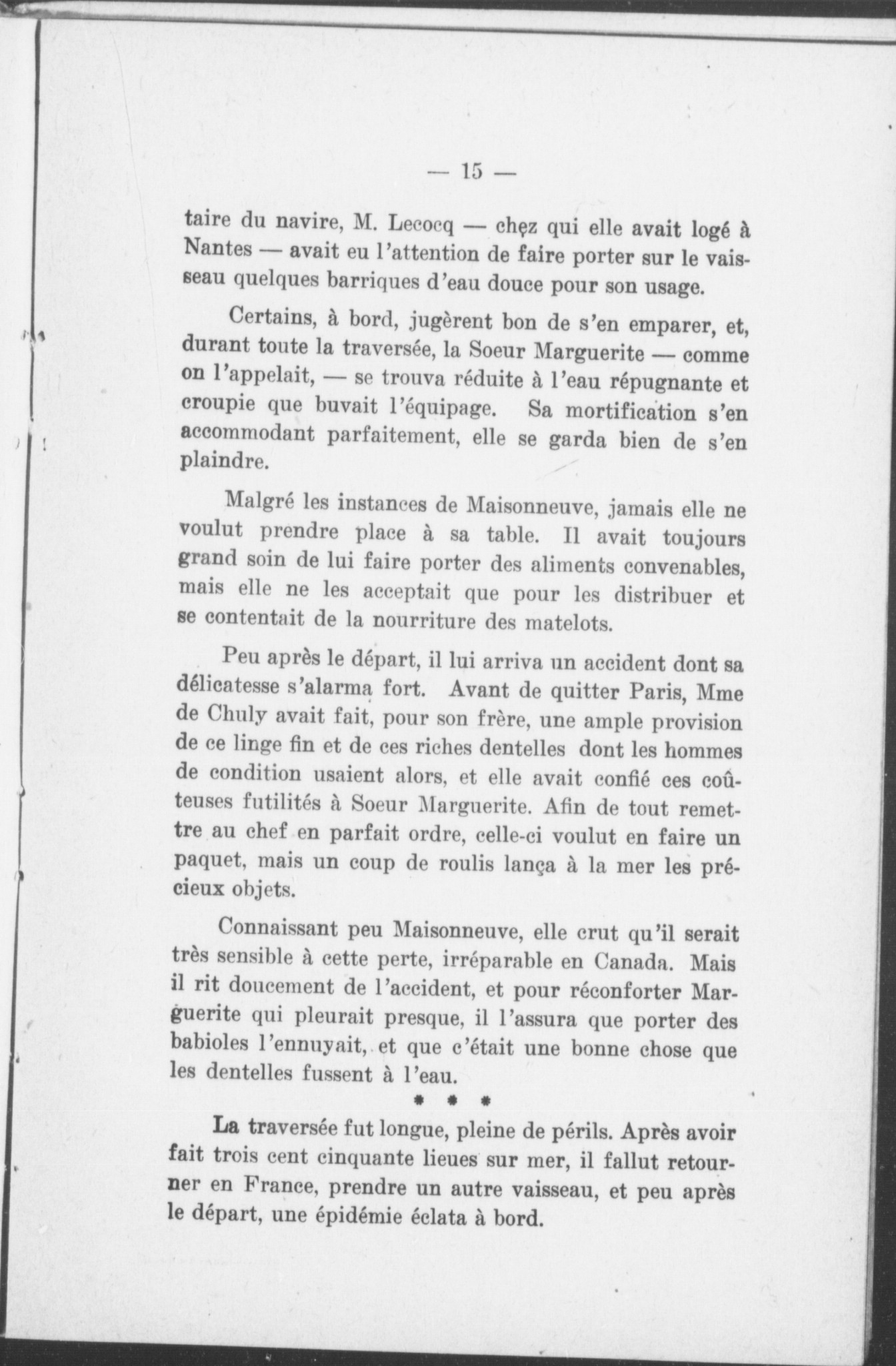 — 15 —

taire du navire, M. Lecocq — chez qui elle avait logé à Nantes — avait eu l'attention de faire porter sur le vaisseau quelques barriques d'eau douce pour son usage.

Certains, à bord, jugèrent bon de s'en emparer, et, durant toute la traversée, la Soeur Marguerite — comme on l'appelait, — se trouva réduite à l'eau répugnante et croupie que buvait l'équipage. Sa mortification s'en accommodant parfaitement, elle se garda bien de s'en plaindre.

Malgré les instances de Maisonneuve, jamais elle ne voulut prendre place à sa table. Il avait toujours grand soin de lui faire porter des aliments convenables, mais elle ne les acceptait que pour les distribuer et se contentait de la nourriture des matelots.

Peu après le départ, il lui arriva un accident dont sa délicatesse s'alarma fort. Avant de quitter Paris, Mme de Chuly avait fait, pour son frère, une ample provision de ce linge fin et de ces riches dentelles dont les hommes de condition usaient alors, et elle avait confié ces coûteuses futilités à Soeur Marguerite. Afin de tout remettre au chef en parfait ordre, celle-ci voulut en faire un paquet, mais un coup de roulis lança à la mer les précieux objets.

Connaissant peu Maisonneuve, elle crut qu'il serait très sensible à cette perte, irréparable en Canada. Mais il rit doucement de l'accident, et pour réconforter Marguerite qui pleurait presque, il l'assura que porter des babioles l'ennuyait, et que c'était une bonne chose que les dentelles fussent à l'eau.

* * *

La traversée fut longue, pleine de périls. Après avoir fait trois cent cinquante lieues sur mer, il fallut retourner en France, prendre un autre vaisseau, et peu après le départ, une épidémie éclata à bord.